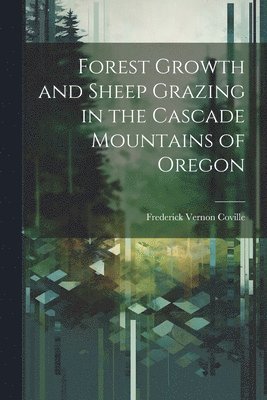 Forest Growth and Sheep Grazing in the Cascade Mountains of Oregon

Frederick Vernon Coville